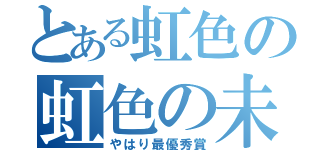 とある虹色の
虹色の未
やはり最優秀賞